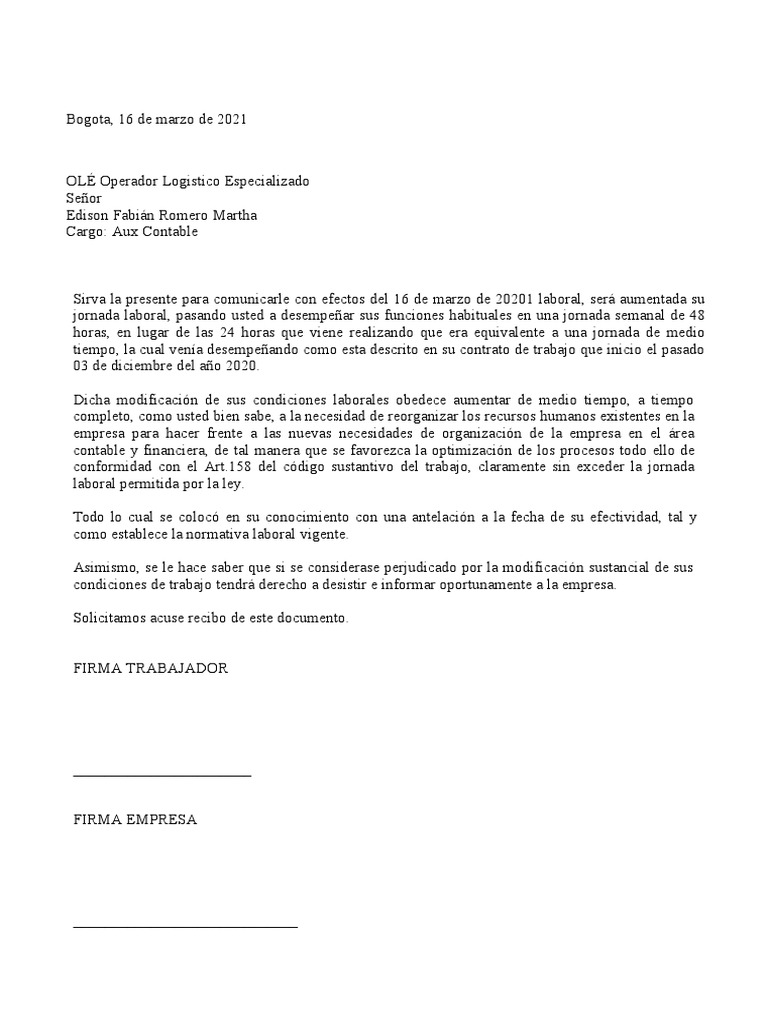 Bogota, 16 de marzo de 2021

OLÉ Operador Logistico Especializado
Señor
Edison Fabián Romero Martha
Cargo: Aux Contable

Sirva la presente para comunicarle con efectos del 16 de marzo de 20201 laboral, será aumentada su jornada laboral, pasando usted a desempeñar sus funciones habituales en una jornada semanal de 48 horas, en lugar de las 24 horas que viene realizando que era equivalente a una jornada de medio tiempo, la cual venía desempeñando como esta descrito en su contrato de trabajo que inicio el pasado 03 de diciembre del año 2020.

Dicha modificación de sus condiciones laborales obedece aumentar de medio tiempo, a tiempo completo, como usted bien sabe, a la necesidad de reorganizar los recursos humanos existentes en la empresa para hacer frente a las nuevas necesidades de organización de la empresa en el área contable y financiera, de tal manera que se favorezca la optimización de los procesos todo ello de conformidad con el Art.158 del código sustantivo del trabajo, claramente sin exceder la jornada laboral permitida por la ley.

Todo lo cual se colocó en su conocimiento con una antelación a la fecha de su efectividad, tal y como establece la normativa laboral vigente.

Asimismo, se le hace saber que si se considerase perjudicado por la modificación sustancial de sus condiciones de trabajo tendrá derecho a desistir e informar oportunamente a la empresa.

Solicitamos acuse recibo de este documento.

FIRMA TRABAJADOR

FIRMA EMPRESA